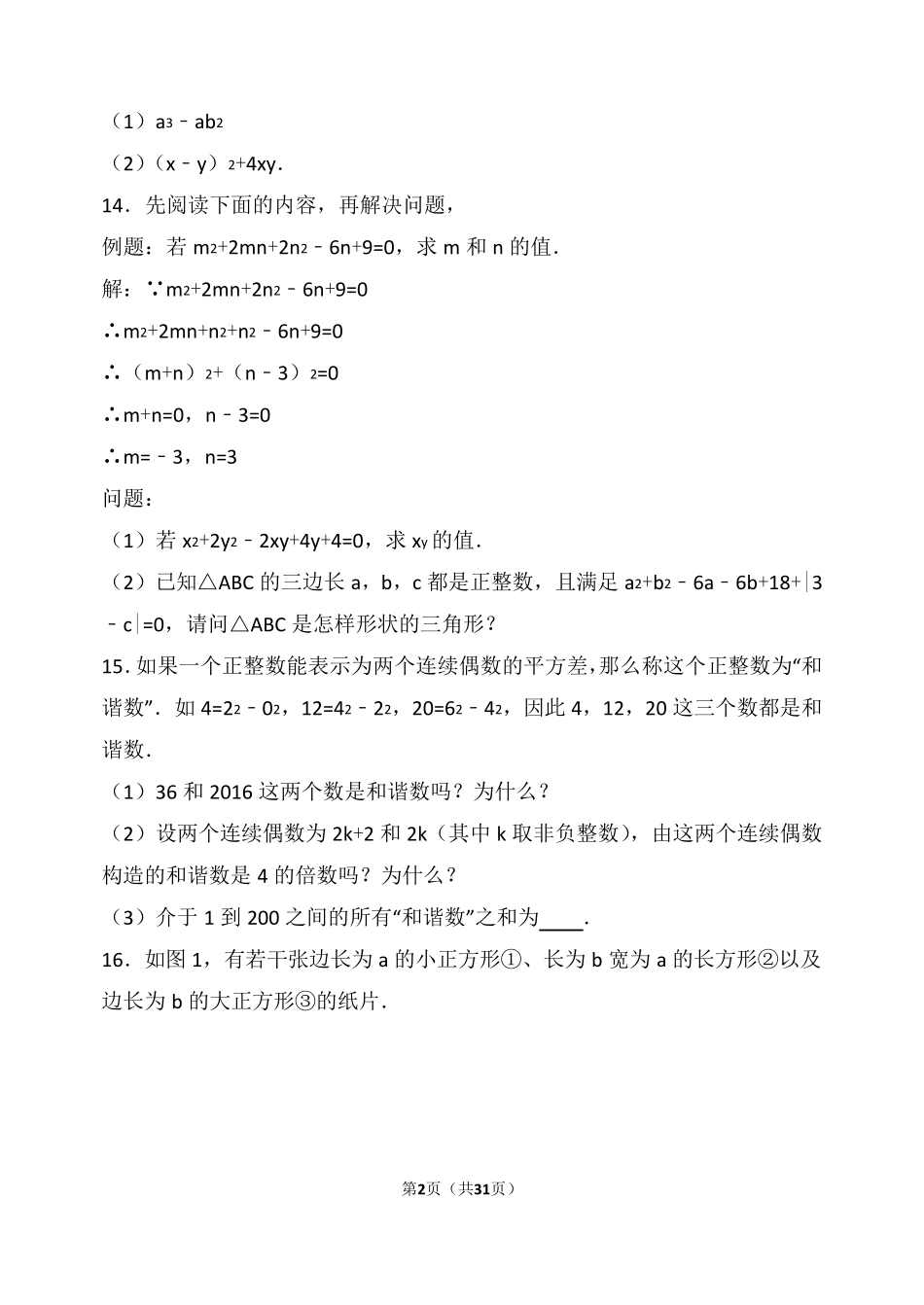 （1）$a^3-ab^2$

（2）$(x-y)^2+4xy$.

14．先阅读下面的内容，再解决问题，

例题：若 $m^2+2mn+2n^2-6n+9=0$，求 m 和 n 的值.

解：∵$m^2+2mn+2n^2-6n+9=0$

∴$m^2+2mn+n^2+n^2-6n+9=0$

∴$(m+n)^2+(n-3)^2=0$

∴$m+n=0$，$n-3=0$

∴$m=-3$，$n=3$

问题：

（1）若 $x^2+2y^2-2xy+4y+4=0$，求 $x^y$ 的值.

（2）已知△ABC 的三边长 a，b，c 都是正整数，且满足 $a^2+b^2-6a-6b+18+|3-c|=0$，请问△ABC 是怎样形状的三角形？

15．如果一个正整数能表示为两个连续偶数的平方差，那么称这个正整数为“和谐数”．如 $4=2^2-0^2$，$12=4^2-2^2$，$20=6^2-4^2$，因此 4，12，20 这三个数都是和谐数.

（1）36 和 2016 这两个数是和谐数吗？为什么？

（2）设两个连续偶数为 2k+2 和 2k（其中 k 取非负整数），由这两个连续偶数构造的和谐数是 4 的倍数吗？为什么？

（3）介于 1 到 200 之间的所有“和谐数”之和为____.

16．如图 1，有若干张边长为 a 的小正方形①、长为 b 宽为 a 的长方形②以及边长为 b 的大正方形③的纸片.

第2页（共31页）